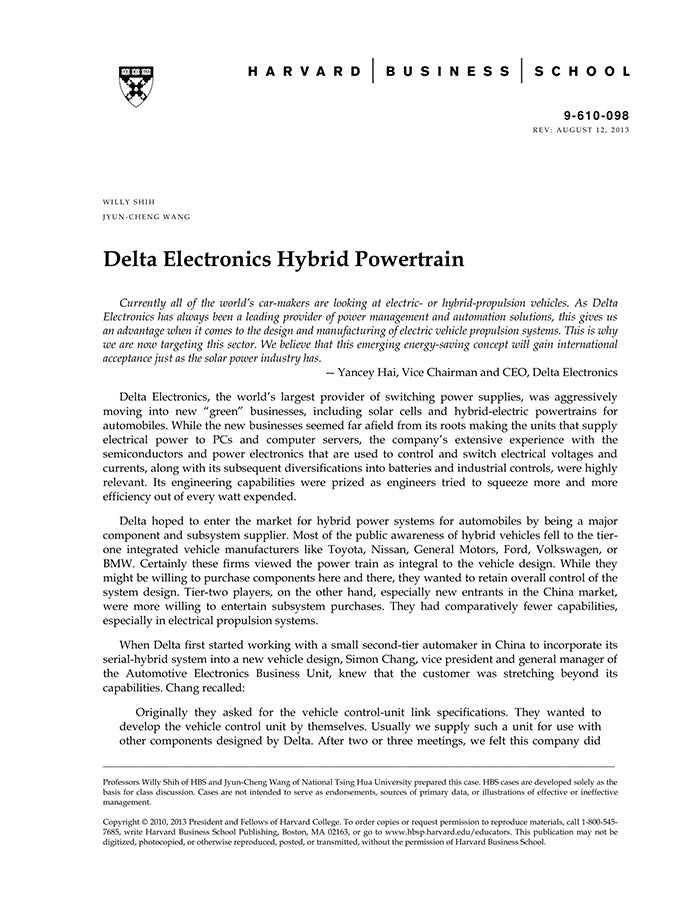 HARVARD | BUSINESS | SCHOOL

9-610-098
REV: AUGUST 12, 2013

WILLY SHIH
JYUN-CHENG WANG

Delta Electronics Hybrid Powertrain

Currently all of the world's car-makers are looking at electric- or hybrid-propulsion vehicles. As Delta Electronics has always been a leading provider of power management and automation solutions, this gives us an advantage when it comes to the design and manufacturing of electric vehicle propulsion systems. This is why we are now targeting this sector. We believe that this emerging energy-saving concept will gain international acceptance just as the solar power industry has.
— Yancey Hai, Vice Chairman and CEO, Delta Electronics

Delta Electronics, the world's largest provider of switching power supplies, was aggressively moving into new "green" businesses, including solar cells and hybrid-electric powertrains for automobiles. While the new businesses seemed far afield from its roots making the units that supply electrical power to PCs and computer servers, the company's extensive experience with the semiconductors and power electronics that are used to control and switch electrical voltages and currents, along with its subsequent diversifications into batteries and industrial controls, were highly relevant. Its engineering capabilities were prized as engineers tried to squeeze more and more efficiency out of every watt expended.

Delta hoped to enter the market for hybrid power systems for automobiles by being a major component and subsystem supplier. Most of the public awareness of hybrid vehicles fell to the tier-one integrated vehicle manufacturers like Toyota, Nissan, General Motors, Ford, Volkswagen, or BMW. Certainly these firms viewed the power train as integral to the vehicle design. While they might be willing to purchase components here and there, they wanted to retain overall control of the system design. Tier-two players, on the other hand, especially new entrants in the China market, were more willing to entertain subsystem purchases. They had comparatively fewer capabilities, especially in electrical propulsion systems.

When Delta first started working with a small second-tier automaker in China to incorporate its serial-hybrid system into a new vehicle design, Simon Chang, vice president and general manager of the Automotive Electronics Business Unit, knew that the customer was stretching beyond its capabilities. Chang recalled:

Originally they asked for the vehicle control-unit link specifications. They wanted to develop the vehicle control unit by themselves. Usually we supply such a unit for use with other components designed by Delta. After two or three meetings, we felt this company did

Professors Willy Shih of HBS and Jyun-Cheng Wang of National Tsing Hua University prepared this case. HBS cases are developed solely as the basis for class discussion. Cases are not intended to serve as endorsements, sources of primary data, or illustrations of effective or ineffective management.

Copyright © 2010, 2013 President and Fellows of Harvard College. To order copies or request permission to reproduce materials, call 1-800-545-7685, write Harvard Business School Publishing, Boston, MA 02163, or go to www.hbsp.harvard.edu/educators. This publication may not be digitized, photocopied, or otherwise reproduced, posted, or transmitted, without the permission of Harvard Business School.